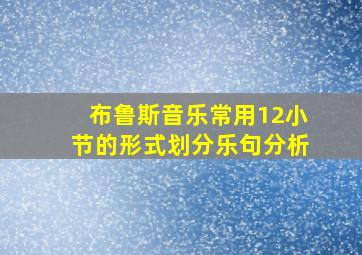 布鲁斯音乐常用12小节的形式划分乐句分析